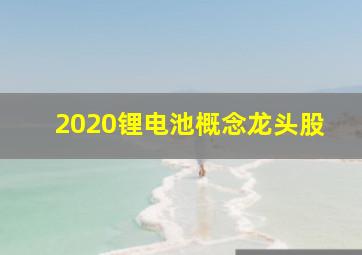 2020锂电池概念龙头股